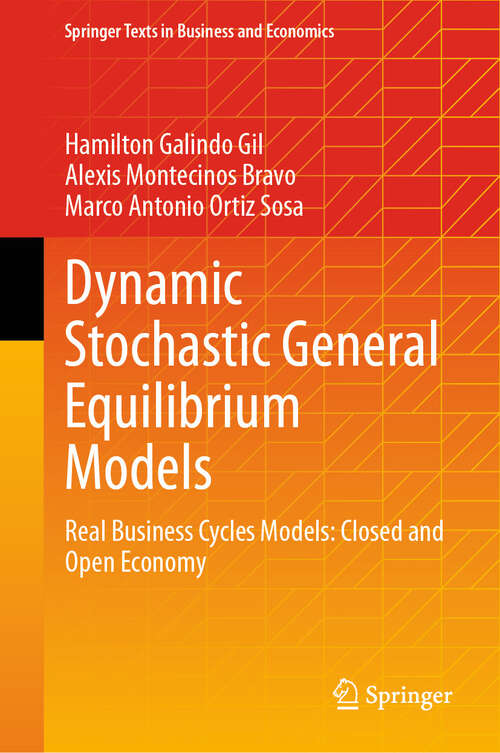 Springer Texts in Business and Economics

Hamilton Galindo Gil
Alexis Montecinos Bravo
Marco Antonio Ortiz Sosa

Dynamic Stochastic General Equilibrium Models

Real Business Cycles Models: Closed and Open Economy

Springer